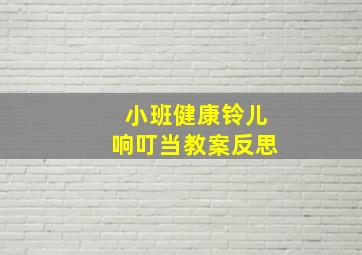 小班健康铃儿
响叮当教案反思